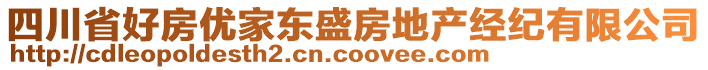 四川省好房优家东盛房地产经纪有限公司
http://cdleopoldesth2.cn.coovee.com